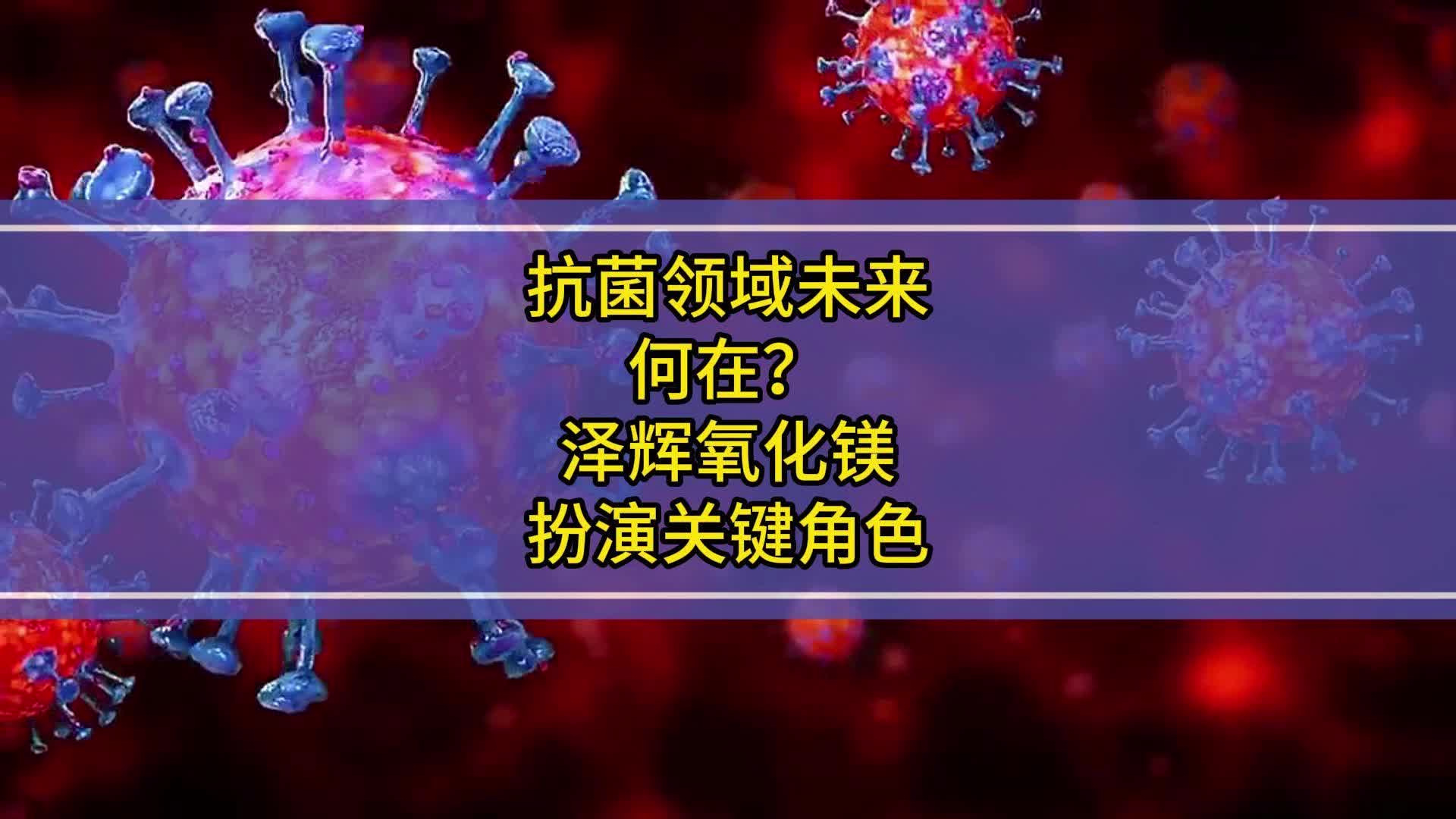 抗菌领域未来
何在？
泽辉氧化镁
扮演关键角色